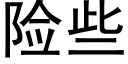 险些